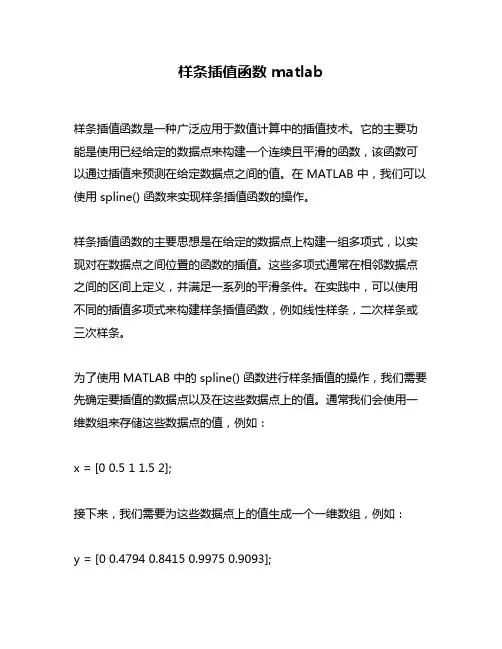 样条插值函数 matlab

样条插值函数是一种广泛应用于数值计算中的插值技术。它的主要功能是使用已经给定的数据点来构建一个连续且平滑的函数，该函数可以通过插值来预测在给定数据点之间的值。在 MATLAB 中，我们可以使用 spline() 函数来实现样条插值函数的操作。

样条插值函数的主要思想是在给定的数据点上构建一组多项式，以实现对在数据点之间位置的函数的插值。这些多项式通常在相邻数据点之间的区间上定义，并满足一系列的平滑条件。在实践中，可以使用不同的插值多项式来构建样条插值函数，例如线性样条，二次样条或三次样条。

为了使用 MATLAB 中的 spline() 函数进行样条插值的操作，我们需要先确定要插值的数据点以及在这些数据点上的值。通常我们会使用一维数组来存储这些数据点的值，例如：

x = [0 0.5 1 1.5 2];

接下来，我们需要为这些数据点上的值生成一个一维数组，例如：

y = [0 0.4794 0.8415 0.9975 0.9093];